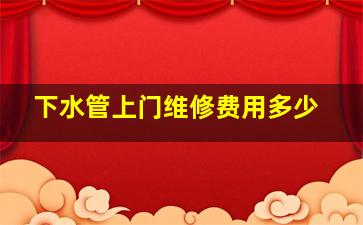 下水管上门维修费用多少